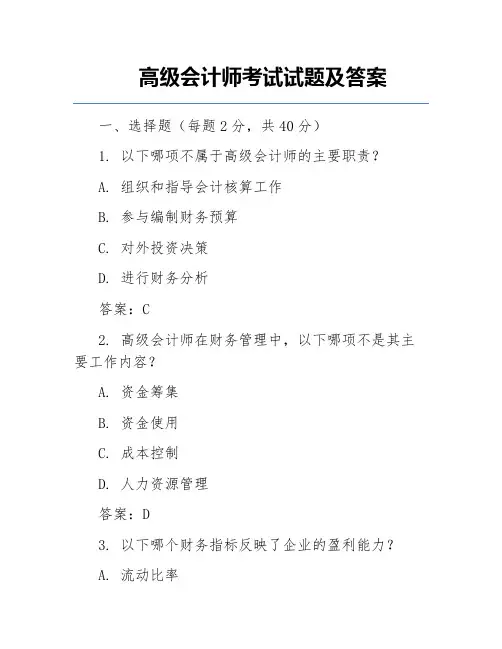 高级会计师考试试题及答案

一、选择题（每题 2 分，共 40 分）

1. 以下哪项不属于高级会计师的主要职责？

A. 组织和指导会计核算工作

B. 参与编制财务预算

C. 对外投资决策

D. 进行财务分析

答案：C

2. 高级会计师在财务管理中，以下哪项不是其主要工作内容？

A. 资金筹集

B. 资金使用

C. 成本控制

D. 人力资源管理

答案：D

3. 以下哪个财务指标反映了企业的盈利能力？

A. 流动比率